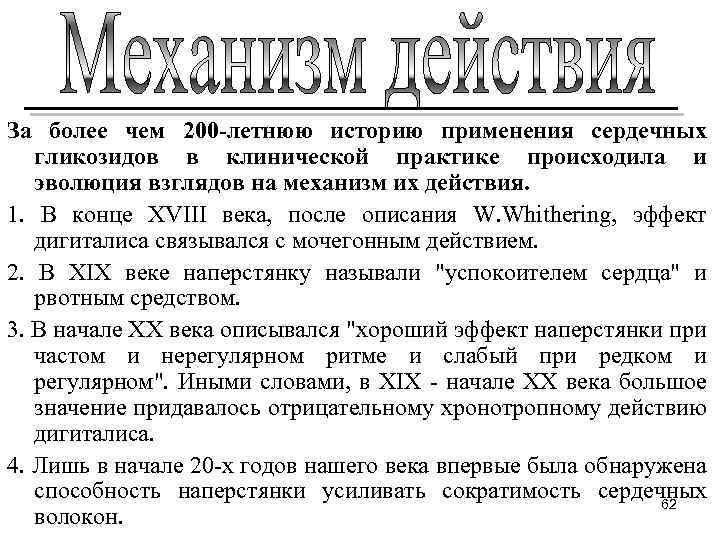 Механизм действия

За более чем 200-летнюю историю применения сердечных гликозидов в клинической практике происходила и эволюция взглядов на механизм их действия.

1. В конце XVIII века, после описания W.Whithering, эффект дигиталиса связывался с мочегонным действием.

2. В XIX веке наперстянку называли "успокоителем сердца" и рвотным средством.

3. В начале XX века описывался "хороший эффект наперстянки при частом и нерегулярном ритме и слабый при редком и регулярном". Иными словами, в XIX - начале XX века большое значение придавалось отрицательному хронотропному действию дигиталиса.

4. Лишь в начале 20-х годов нашего века впервые была обнаружена способность наперстянки усиливать сократимость сердечных волокон.

62